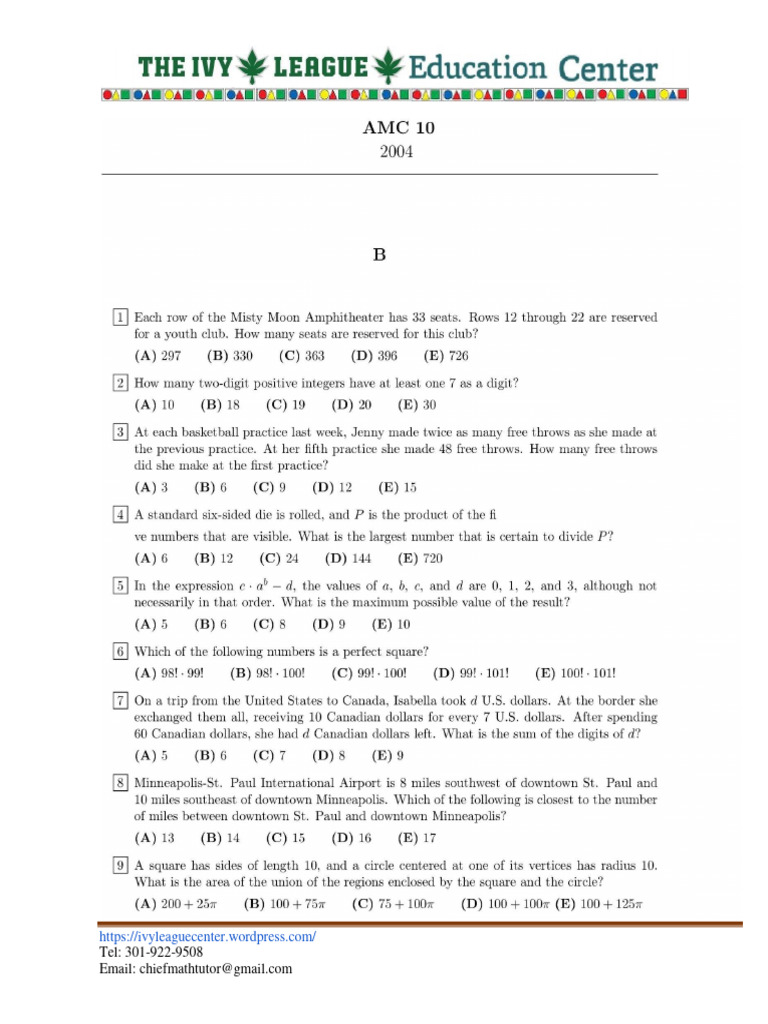 THE IVY LEAGUE Education Center

AMC 10
2004

B

1 Each row of the Misty Moon Amphitheater has 33 seats. Rows 12 through 22 are reserved for a youth club. How many seats are reserved for this club?

(A) 297 (B) 330 (C) 363 (D) 396 (E) 726

2 How many two-digit positive integers have at least one 7 as a digit?

(A) 10 (B) 18 (C) 19 (D) 20 (E) 30

3 At each basketball practice last week, Jenny made twice as many free throws as she made at the previous practice. At her fifth practice she made 48 free throws. How many free throws did she make at the first practice?

(A) 3 (B) 6 (C) 9 (D) 12 (E) 15

4 A standard six-sided die is rolled, and $P$ is the product of the fi

ve numbers that are visible. What is the largest number that is certain to divide $P$?

(A) 6 (B) 12 (C) 24 (D) 144 (E) 720

5 In the expression $c \cdot a^b - d$, the values of $a$, $b$, $c$, and $d$ are 0, 1, 2, and 3, although not necessarily in that order. What is the maximum possible value of the result?

(A) 5 (B) 6 (C) 8 (D) 9 (E) 10

6 Which of the following numbers is a perfect square?

(A) $98! \cdot 99!$ (B) $98! \cdot 100!$ (C) $99! \cdot 100!$ (D) $99! \cdot 101!$ (E) $100! \cdot 101!$

7 On a trip from the United States to Canada, Isabella took $d$ U.S. dollars. At the border she exchanged them all, receiving 10 Canadian dollars for every 7 U.S. dollars. After spending 60 Canadian dollars, she had $d$ Canadian dollars left. What is the sum of the digits of $d$?

(A) 5 (B) 6 (C) 7 (D) 8 (E) 9

8 Minneapolis-St. Paul International Airport is 8 miles southwest of downtown St. Paul and 10 miles southeast of downtown Minneapolis. Which of the following is closest to the number of miles between downtown St. Paul and downtown Minneapolis?

(A) 13 (B) 14 (C) 15 (D) 16 (E) 17

9 A square has sides of length 10, and a circle centered at one of its vertices has radius 10. What is the area of the union of the regions enclosed by the square and the circle?

(A) $200 + 25\pi$ (B) $100 + 75\pi$ (C) $75 + 100\pi$ (D) $100 + 100\pi$ (E) $100 + 125\pi$

https://ivyleaguecenter.wordpress.com/
Tel: 301-922-9508
Email: chiefmathtutor@gmail.com